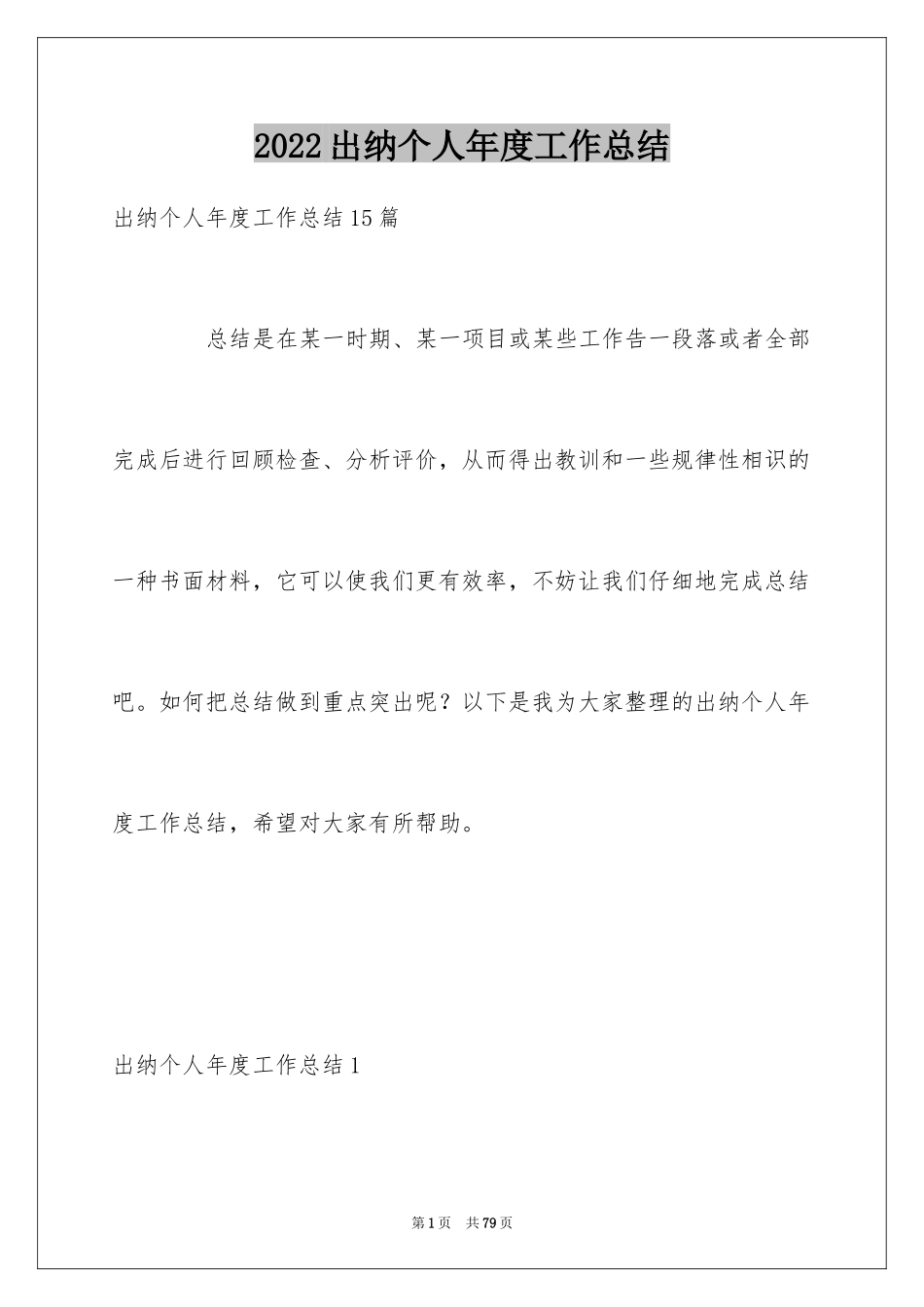 2022出纳个人年度工作总结

出纳个人年度工作总结15篇

总结是在某一时期、某一项目或某些工作告一段落或者全部完成后进行回顾检查、分析评价，从而得出教训和一些规律性相识的一种书面材料，它可以使我们更有效率，不妨让我们仔细地完成总结吧。如何把总结做到重点突出呢？以下是我为大家整理的出纳个人年度工作总结，希望对大家有所帮助。

出纳个人年度工作总结1

第1页 共79页